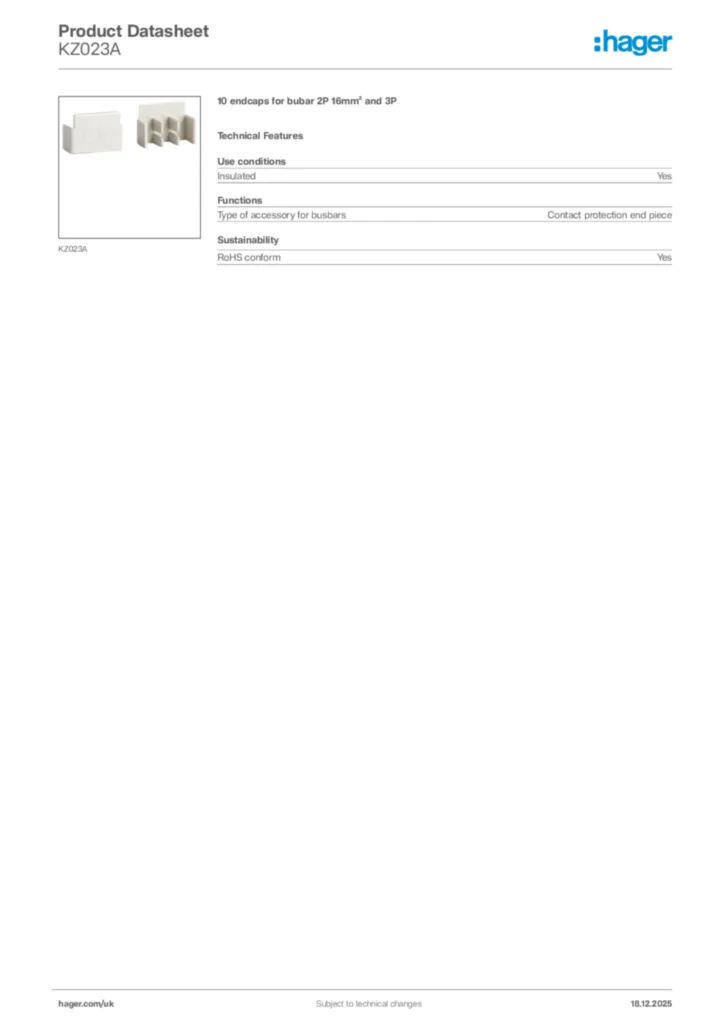 Product Datasheet
KZ023A

:hager

KZ023A

10 endcaps for bubar 2P 16mm² and 3P

Technical Features

Use conditions

| Insulated | Yes |
|---|---|

Functions

| Type of accessory for busbars | Contact protection end piece |
|---|---|

Sustainability

| RoHS conform | Yes |
|---|---|

hager.com/uk

Subject to technical changes

18.12.2025